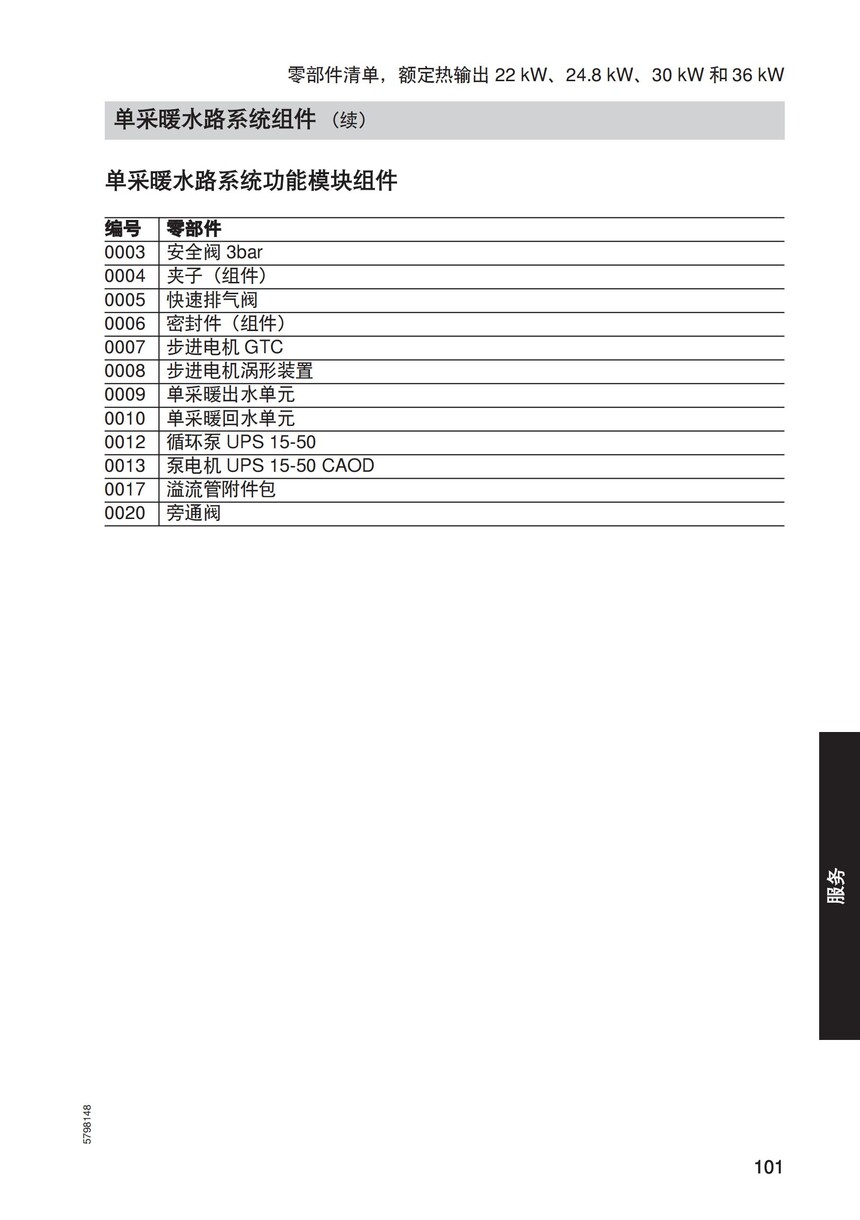 零部件清单，额定热输出 22 kW、24.8 kW、30 kW 和 36 kW

单采暖水路系统组件（续）

单采暖水路系统功能模块组件

| 编号 | 零部件 |
|---|---|
| 0003 | 安全阀 3bar |
| 0004 | 夹子（组件） |
| 0005 | 快速排气阀 |
| 0006 | 密封件（组件） |
| 0007 | 步进电机 GTC |
| 0008 | 步进电机涡形装置 |
| 0009 | 单采暖出水单元 |
| 0010 | 单采暖回水单元 |
| 0012 | 循环泵 UPS 15-50 |
| 0013 | 泵电机 UPS 15-50 CAOD |
| 0017 | 溢流管附件包 |
| 0020 | 旁通阀 |

服务

5798148

101